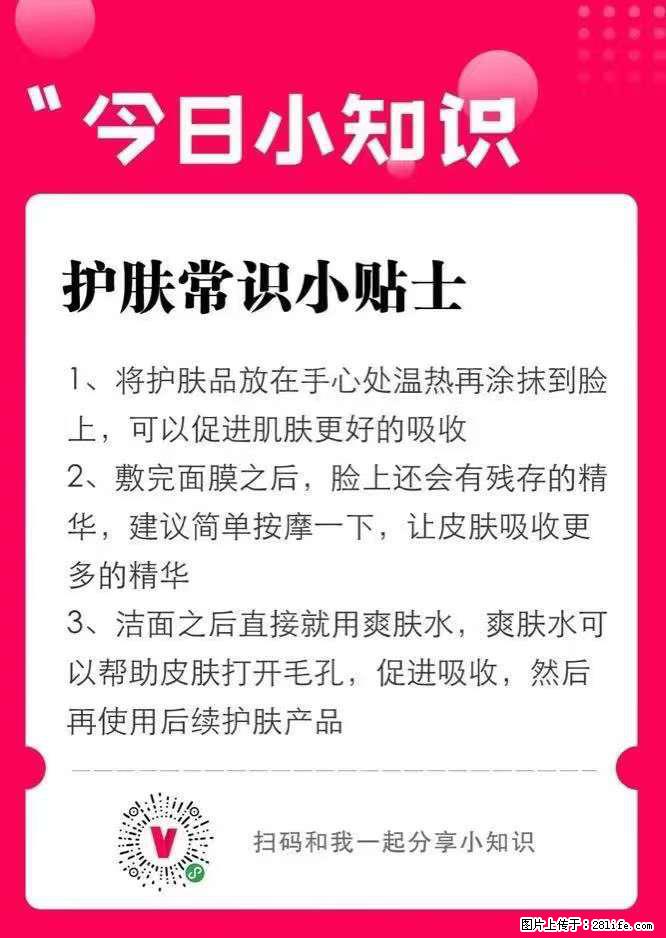 "今日小知识

护肤常识小贴士

1、将护肤品放在手心处温热再涂抹到脸上，可以促进肌肤更好的吸收
2、敷完面膜之后，脸上还会有残存的精华，建议简单按摩一下，让皮肤吸收更多的精华
3、洁面之后直接就用爽肤水，爽肤水可以帮助皮肤打开毛孔，促进吸收，然后再使用后续护肤产品

V

扫码和我一起分享小知识

图片上传于：281life.com